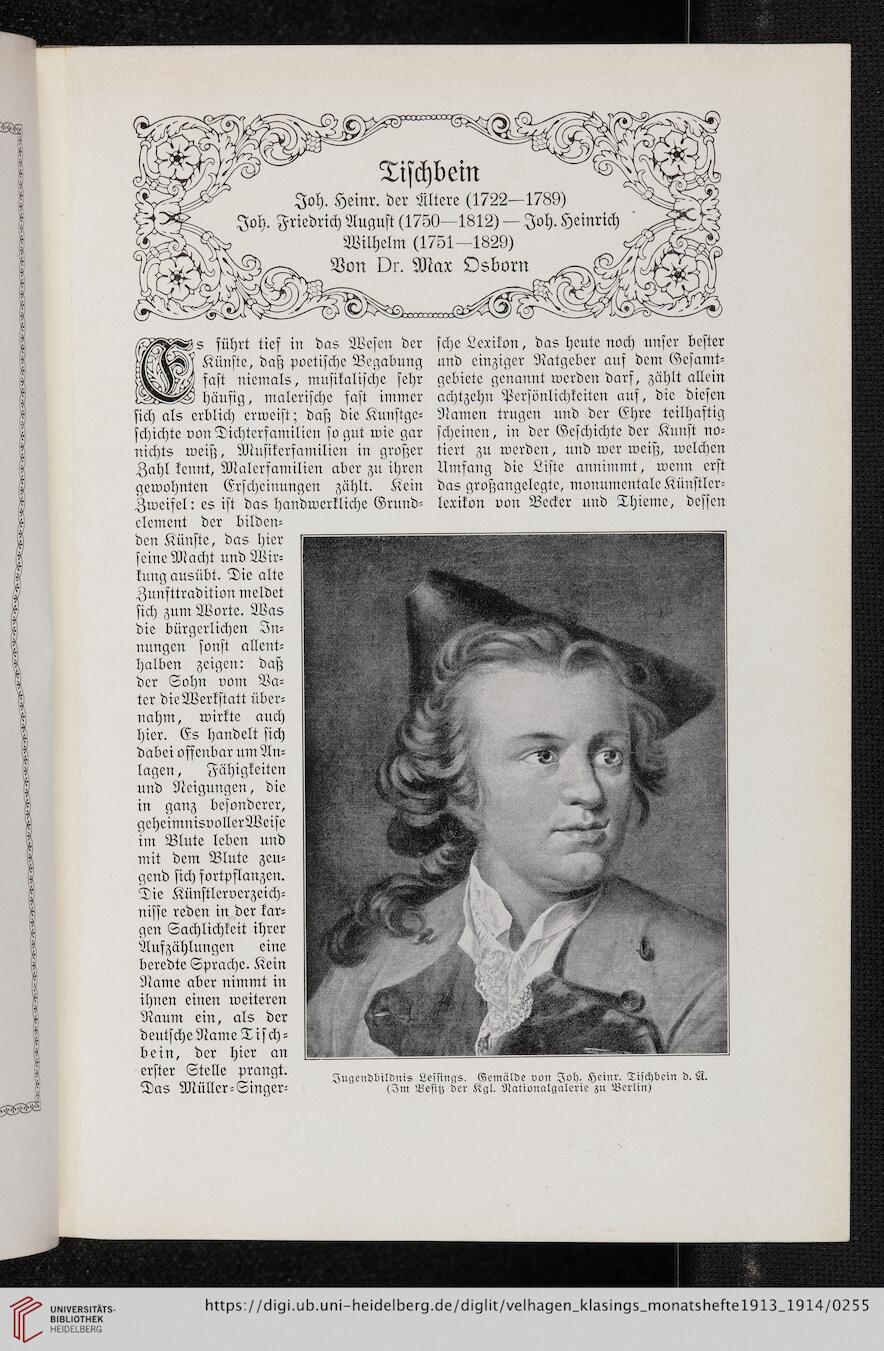 Tischbein
Joh. Heinr. der Ältere (1722—1789)
Joh. Friedrich August (1750—1812) — Joh. Heinrich Wilhelm (1751—1829)
Von Dr. Max Osborn

Es führt tief in das Wesen der Künste, daß poetische Begabung fast niemals, musikalische sehr häufig, malerische fast immer sich als erblich erweist; daß die Kunstgeschichte von Dichterfamilien so gut wie gar nichts weiß, Musikerfamilien in großer Zahl kennt, Malerfamilien aber zu ihren gewohnten Erscheinungen zählt. Kein Zweifel: es ist das handwerkliche Grundelement der bildenden Künste, das hier seine Macht und Wirkung ausübt. Die alte Zunfttradition meldet sich zum Worte. Was die bürgerlichen Innungen sonst allenthalben zeigen: daß der Sohn vom Vater die Werkstatt übernahm, wirkte auch hier. Es handelt sich dabei offenbar um Anlagen, Fähigkeiten und Neigungen, die in ganz besonderer, geheimnisvoller Weise im Blute leben und mit dem Blute zeugend sich fortpflanzen. Die Künstlerverzeichnisse reden in der kargen Sachlichkeit ihrer Aufzählungen eine beredte Sprache. Kein Name aber nimmt in ihnen einen weiteren Raum ein, als der deutsche Name Tischbein, der hier an erster Stelle prangt. Das Müller-Singersche Lexikon, das heute noch unser bester und einziger Ratgeber auf dem Gesamtgebiete genannt werden darf, zählt allein achtzehn Persönlichkeiten auf, die diesen Namen trugen und der Ehre teilhaftig scheinen, in der Geschichte der Kunst notiert zu werden, und wer weiß, welchen Umfang die Liste annimmt, wenn erst das großangelegte, monumentale Künstlerlexikon von Becker und Thieme, dessen

Jugendbildnis Lessings. Gemälde von Joh. Heinr. Tischbein d. Ä.
(Im Besitz der Kgl. Nationalgalerie zu Berlin)

UNIVERSITÄTS-BIBLIOTHEK HEIDELBERG
https://digi.ub.uni-heidelberg.de/diglit/velhagen_klasings_monatshefte1913_1914/0255